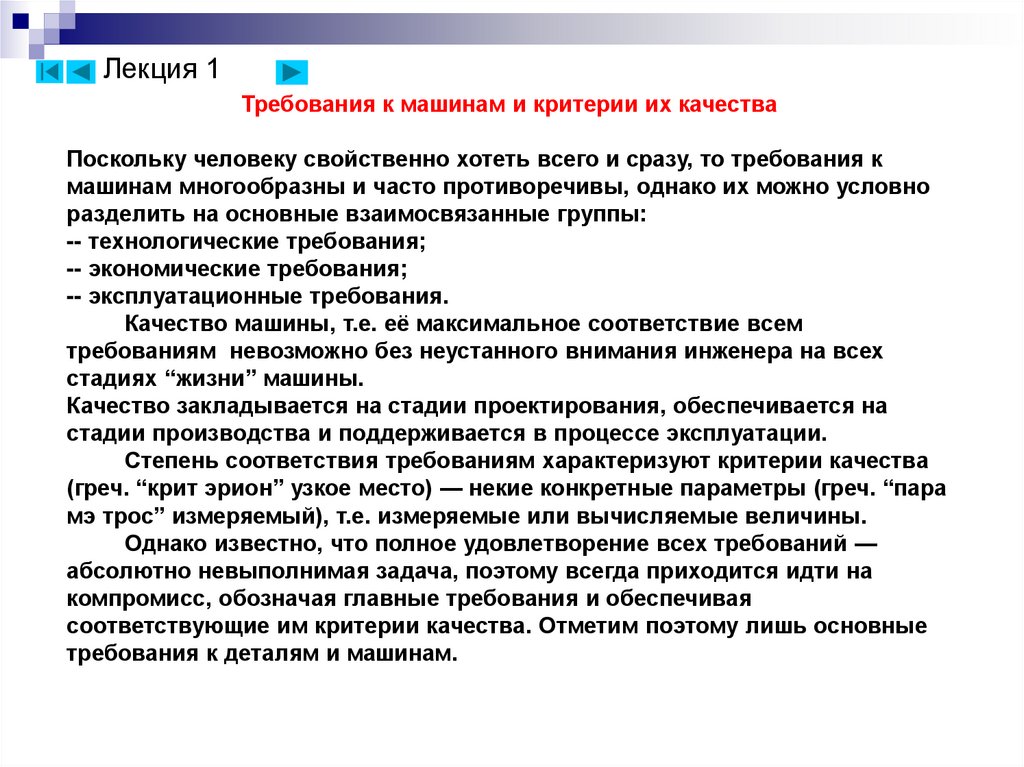 Лекция 1

Требования к машинам и критерии их качества

Поскольку человеку свойственно хотеть всего и сразу, то требования к машинам многообразны и часто противоречивы, однако их можно условно разделить на основные взаимосвязанные группы:
-- технологические требования;
-- экономические требования;
-- эксплуатационные требования.

Качество машины, т.е. её максимальное соответствие всем требованиям невозможно без неустанного внимания инженера на всех стадиях “жизни” машины.
Качество закладывается на стадии проектирования, обеспечивается на стадии производства и поддерживается в процессе эксплуатации.

Степень соответствия требованиям характеризуют критерии качества (греч. “крит эрион” узкое место) — некие конкретные параметры (греч. “пара мэ трос” измеряемый), т.е. измеряемые или вычисляемые величины.

Однако известно, что полное удовлетворение всех требований — абсолютно невыполнимая задача, поэтому всегда приходится идти на компромисс, обозначая главные требования и обеспечивая соответствующие им критерии качества. Отметим поэтому лишь основные требования к деталям и машинам.